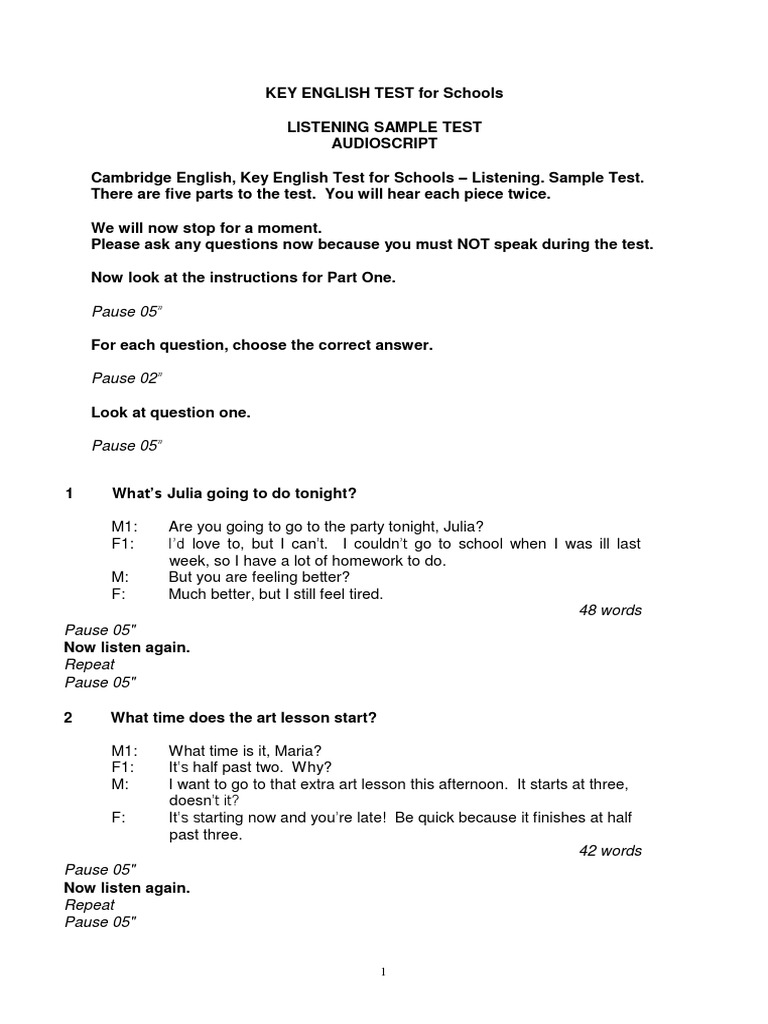 KEY ENGLISH TEST for Schools

LISTENING SAMPLE TEST
AUDIOSCRIPT

Cambridge English, Key English Test for Schools – Listening. Sample Test. There are five parts to the test. You will hear each piece twice.

We will now stop for a moment.
Please ask any questions now because you must NOT speak during the test.

Now look at the instructions for Part One.

Pause 05"

For each question, choose the correct answer.

Pause 02"

Look at question one.

Pause 05"

1 What's Julia going to do tonight?

M1: Are you going to go to the party tonight, Julia?
F1: I'd love to, but I can't. I couldn't go to school when I was ill last week, so I have a lot of homework to do.
M: But you are feeling better?
F: Much better, but I still feel tired.
48 words

Pause 05"
Now listen again.
Repeat
Pause 05"

2 What time does the art lesson start?

M1: What time is it, Maria?
F1: It's half past two. Why?
M: I want to go to that extra art lesson this afternoon. It starts at three, doesn't it?
F: It's starting now and you're late! Be quick because it finishes at half past three.
42 words

Pause 05"
Now listen again.
Repeat
Pause 05"

1